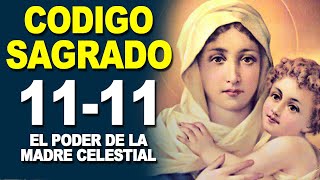 CODIGO SAGRADO
11-11
EL PODER DE LA MADRE CELESTIAL